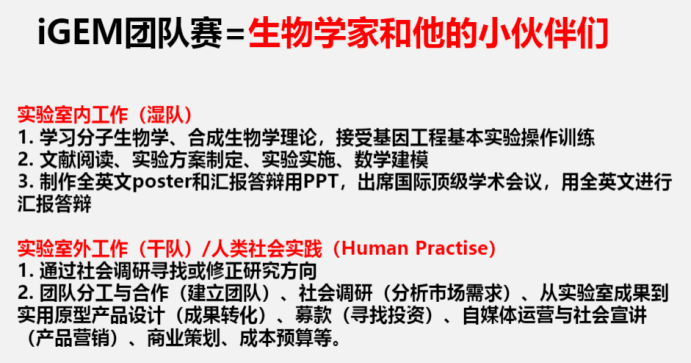 iGEM团队赛＝生物学家和他的小伙伴们

实验室内工作（湿队）
1. 学习分子生物学、合成生物学理论，接受基因工程基本实验操作训练
2. 文献阅读、实验方案制定、实验实施、数学建模
3. 制作全英文poster和汇报答辩用PPT，出席国际顶级学术会议，用全英文进行汇报答辩

实验室外工作（干队）/人类社会实践（Human Practise）
1. 通过社会调研寻找或修正研究方向
2. 团队分工与合作（建立团队）、社会调研（分析市场需求）、从实验室成果到实用原型产品设计（成果转化）、募款（寻找投资）、自媒体运营与社会宣讲（产品营销）、商业策划、成本预算等。